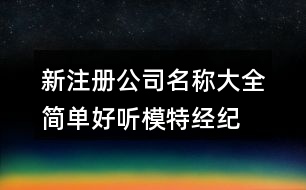 新注册公司名称大全简单好听模特经纪